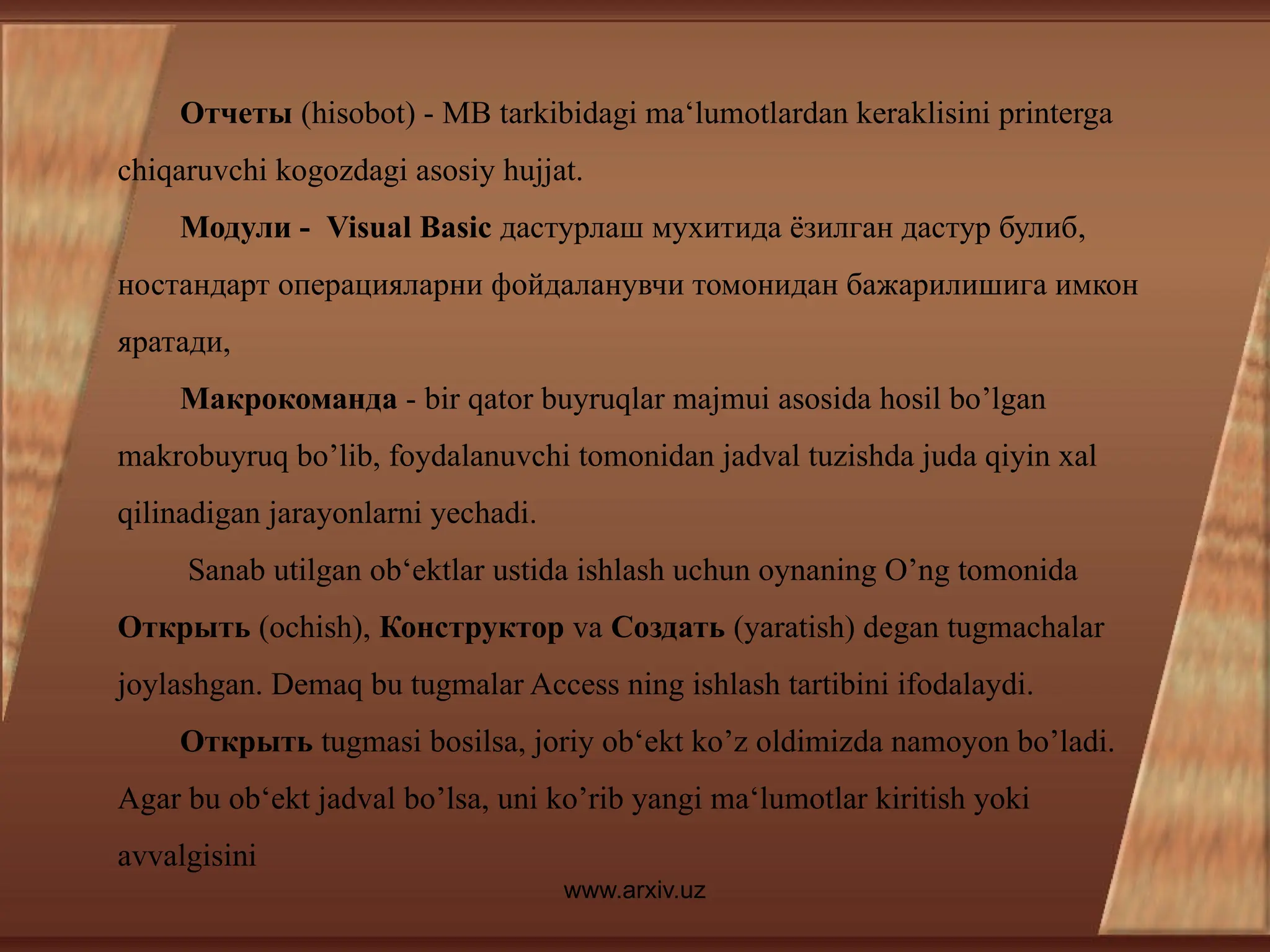 Отчеты (hisobot) - MB tarkibidagi ma‘lumotlardan keraklisini printerga chiqaruvchi kogozdagi asosiy hujjat.

Модули - Visual Basic дастурлаш мухитида ёзилган дастур булиб, ностандарт операцияларни фойдаланувчи томонидан бажарилишига имкон яратади,

Макрокоманда - bir qator buyruqlar majmui asosida hosil bo’lgan makrobuyruq bo’lib, foydalanuvchi tomonidan jadval tuzishda juda qiyin xal qilinadigan jarayonlarni yechadi.

Sanab utilgan ob‘ektlar ustida ishlash uchun oynaning O’ng tomonida Открыть (ochish), Конструктор va Создать (yaratish) degan tugmachalar joylashgan. Demaq bu tugmalar Access ning ishlash tartibini ifodalaydi.

Открыть tugmasi bosilsa, joriy ob‘ekt ko’z oldimizda namoyon bo’ladi. Agar bu ob‘ekt jadval bo’lsa, uni ko’rib yangi ma‘lumotlar kiritish yoki avvalgisini

www.arxiv.uz